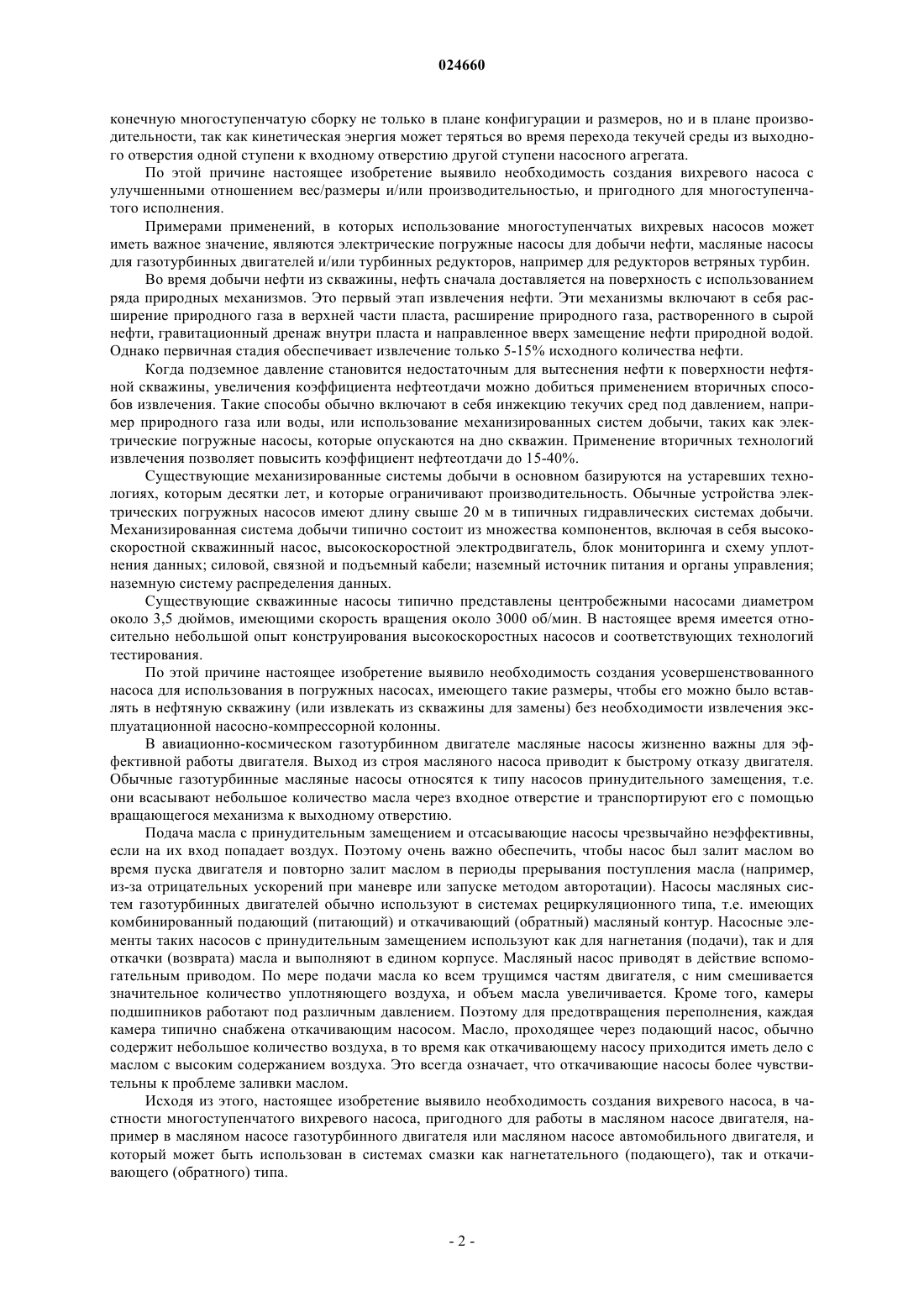 024660

конечную многоступенчатую сборку не только в плане конфигурации и размеров, но и в плане производительности, так как кинетическая энергия может теряться во время перехода текучей среды из выходного отверстия одной ступени к входному отверстию другой ступени насосного агрегата.

По этой причине настоящее изобретение выявило необходимость создания вихревого насоса с улучшенными отношением вес/размеры и/или производительностью, и пригодного для многоступенчатого исполнения.

Примерами применений, в которых использование многоступенчатых вихревых насосов может иметь важное значение, являются электрические погружные насосы для добычи нефти, масляные насосы для газотурбинных двигателей и/или турбинных редукторов, например для редукторов ветряных турбин.

Во время добычи нефти из скважины, нефть сначала доставляется на поверхность с использованием ряда природных механизмов. Это первый этап извлечения нефти. Эти механизмы включают в себя расширение природного газа в верхней части пласта, расширение природного газа, растворенного в сырой нефти, гравитационный дренаж внутри пласта и направленное вверх замещение нефти природной водой. Однако первичная стадия обеспечивает извлечение только 5-15% исходного количества нефти.

Когда подземное давление становится недостаточным для вытеснения нефти к поверхности нефтяной скважины, увеличения коэффициента нефтеотдачи можно добиться применением вторичных способов извлечения. Такие способы обычно включают в себя инжекцию текучих сред под давлением, например природного газа или воды, или использование механизированных систем добычи, таких как электрические погружные насосы, которые опускаются на дно скважин. Применение вторичных технологий извлечения позволяет повысить коэффициент нефтеотдачи до 15-40%.

Существующие механизированные системы добычи в основном базируются на устаревших технологиях, которым десятки лет, и которые ограничивают производительность. Обычные устройства электрических погружных насосов имеют длину свыше 20 м в типичных гидравлических системах добычи. Механизированная система добычи типично состоит из множества компонентов, включая в себя высокоскоростной скважинный насос, высокоскоростной электродвигатель, блок мониторинга и схему уплотнения данных; силовой, связной и подъемный кабели; наземный источник питания и органы управления; наземную систему распределения данных.

Существующие скважинные насосы типично представлены центробежными насосами диаметром около 3,5 дюймов, имеющими скорость вращения около 3000 об/мин. В настоящее время имеется относительно небольшой опыт конструирования высокоскоростных насосов и соответствующих технологий тестирования.

По этой причине настоящее изобретение выявило необходимость создания усовершенствованного насоса для использования в погружных насосах, имеющего такие размеры, чтобы его можно было вставлять в нефтяную скважину (или извлекать из скважины для замены) без необходимости извлечения эксплуатационной насосно-компрессорной колонны.

В авиационно-космическом газотурбинном двигателе масляные насосы жизненно важны для эффективной работы двигателя. Выход из строя масляного насоса приводит к быстрому отказу двигателя. Обычные газотурбинные масляные насосы относятся к типу насосов принудительного замещения, т.е. они всасывают небольшое количество масла через входное отверстие и транспортируют его с помощью вращающегося механизма к выходному отверстию.

Подача масла с принудительным замещением и отсасывающие насосы чрезвычайно неэффективны, если на их вход попадает воздух. Поэтому очень важно обеспечить, чтобы насос был залит маслом во время пуска двигателя и повторно залит маслом в периоды прерывания поступления масла (например, из-за отрицательных ускорений при маневре или запуске методом авторотации). Насосы масляных систем газотурбинных двигателей обычно используют в системах рециркуляционного типа, т.е. имеющих комбинированный подающий (питающий) и откачивающий (обратный) масляный контур. Насосные элементы таких насосов с принудительным замещением используют как для нагнетания (подачи), так и для откачки (возврата) масла и выполняют в едином корпусе. Масляный насос приводят в действие вспомогательным приводом. По мере подачи масла ко всем трущимся частям двигателя, с ним смешивается значительное количество уплотняющего воздуха, и объем масла увеличивается. Кроме того, камеры подшипников работают под различным давлением. Поэтому для предотвращения переполнения, каждая камера типично снабжена откачивающим насосом. Масло, проходящее через подающий насос, обычно содержит небольшое количество воздуха, в то время как откачивающему насосу приходится иметь дело с маслом с высоким содержанием воздуха. Это всегда означает, что откачивающие насосы более чувствительны к проблеме заливки маслом.

Исходя из этого, настоящее изобретение выявило необходимость создания вихревого насоса, в частности многоступенчатого вихревого насоса, пригодного для работы в масляном насосе двигателя, например в масляном насосе газотурбинного двигателя или масляном насосе автомобильного двигателя, и который может быть использован в системах смазки как нагнетательного (подающего), так и откачивающего (обратного) типа.

- 2 -